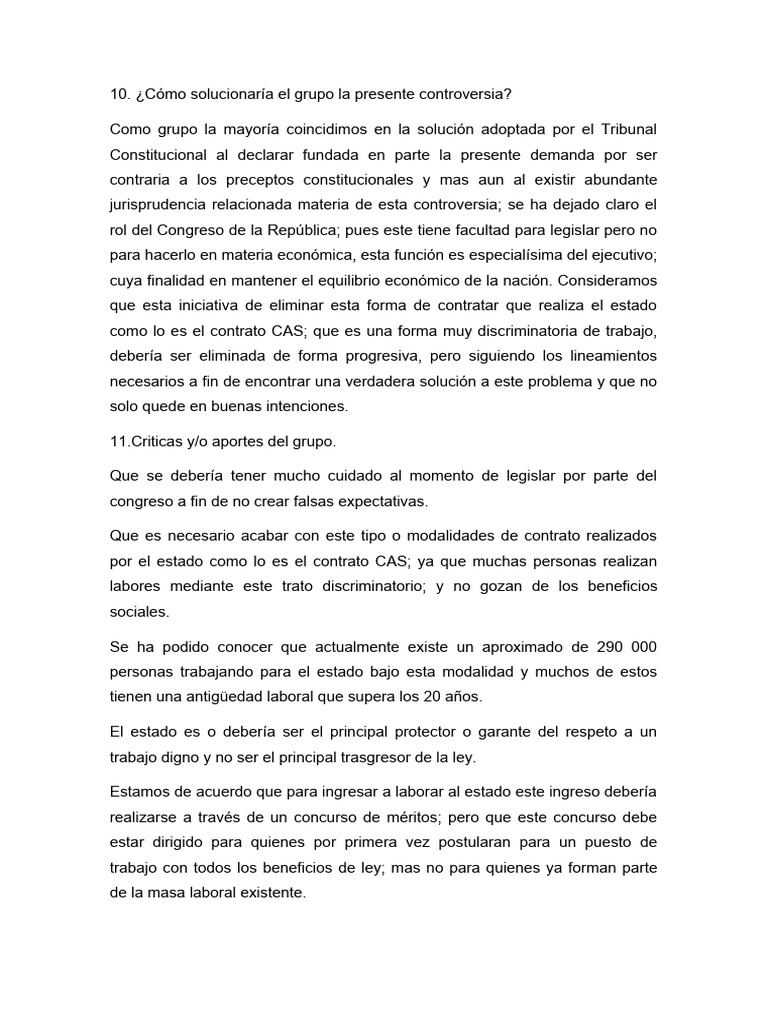 10. ¿Cómo solucionaría el grupo la presente controversia?

Como grupo la mayoría coincidimos en la solución adoptada por el Tribunal Constitucional al declarar fundada en parte la presente demanda por ser contraria a los preceptos constitucionales y mas aun al existir abundante jurisprudencia relacionada materia de esta controversia; se ha dejado claro el rol del Congreso de la República; pues este tiene facultad para legislar pero no para hacerlo en materia económica, esta función es especialísima del ejecutivo; cuya finalidad en mantener el equilibrio económico de la nación. Consideramos que esta iniciativa de eliminar esta forma de contratar que realiza el estado como lo es el contrato CAS; que es una forma muy discriminatoria de trabajo, debería ser eliminada de forma progresiva, pero siguiendo los lineamientos necesarios a fin de encontrar una verdadera solución a este problema y que no solo quede en buenas intenciones.

11.Criticas y/o aportes del grupo.

Que se debería tener mucho cuidado al momento de legislar por parte del congreso a fin de no crear falsas expectativas.

Que es necesario acabar con este tipo o modalidades de contrato realizados por el estado como lo es el contrato CAS; ya que muchas personas realizan labores mediante este trato discriminatorio; y no gozan de los beneficios sociales.

Se ha podido conocer que actualmente existe un aproximado de 290 000 personas trabajando para el estado bajo esta modalidad y muchos de estos tienen una antigüedad laboral que supera los 20 años.

El estado es o debería ser el principal protector o garante del respeto a un trabajo digno y no ser el principal trasgresor de la ley.

Estamos de acuerdo que para ingresar a laborar al estado este ingreso debería realizarse a través de un concurso de méritos; pero que este concurso debe estar dirigido para quienes por primera vez postularan para un puesto de trabajo con todos los beneficios de ley; mas no para quienes ya forman parte de la masa laboral existente.